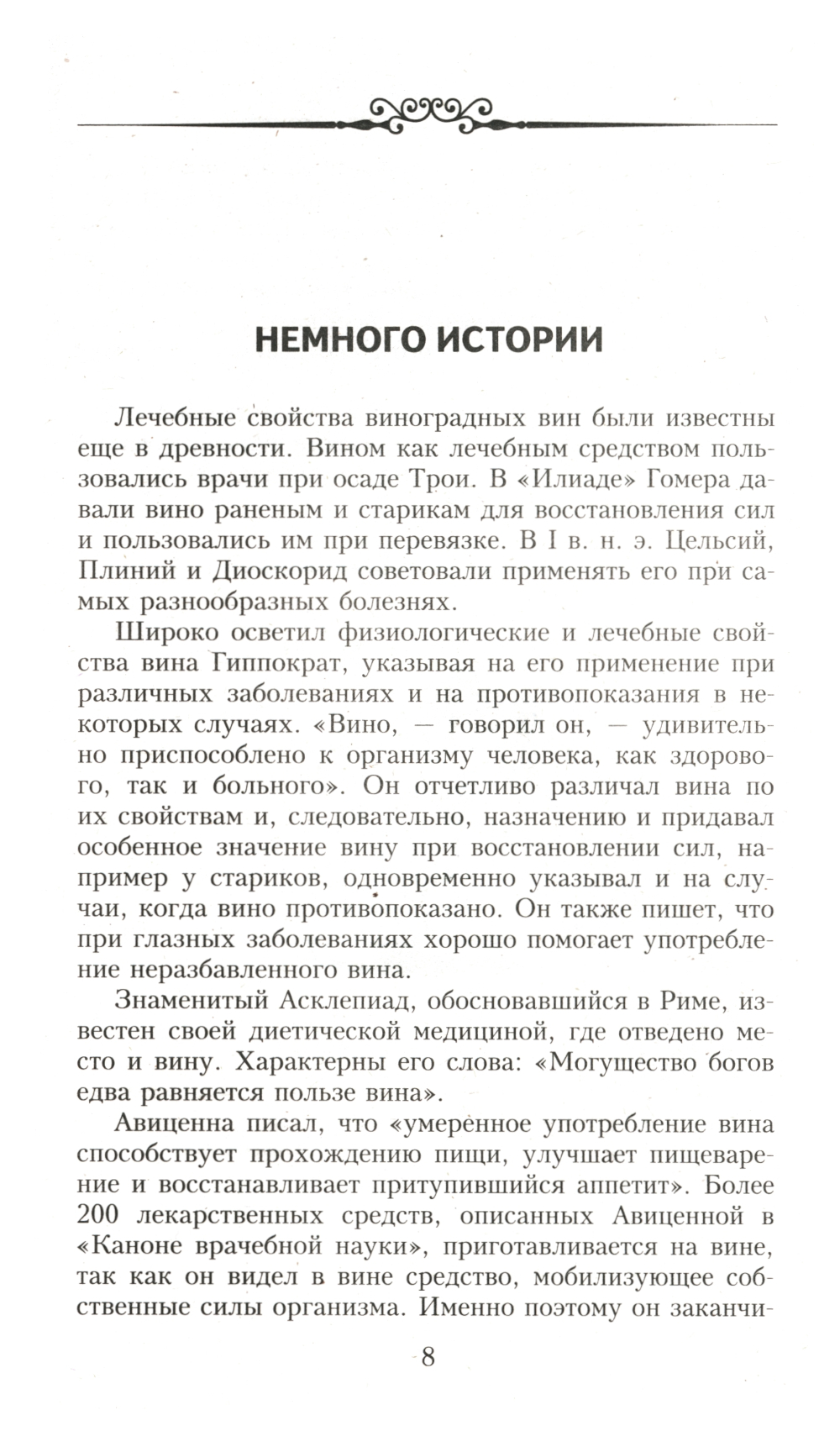 НЕМНОГО ИСТОРИИ

Лечебные свойства виноградных вин были известны еще в древности. Вином как лечебным средством пользовались врачи при осаде Трои. В «Илиаде» Гомера давали вино раненым и старикам для восстановления сил и пользовались им при перевязке. В I в. н. э. Цельсий, Плиний и Диоскорид советовали применять его при самых разнообразных болезнях.

Широко осветил физиологические и лечебные свойства вина Гиппократ, указывая на его применение при различных заболеваниях и на противопоказания в некоторых случаях. «Вино, — говорил он, — удивительно приспособлено к организму человека, как здорового, так и больного». Он отчетливо различал вина по их свойствам и, следовательно, назначению и придавал особенное значение вину при восстановлении сил, например у стариков, одновременно указывал и на случаи, когда вино противопоказано. Он также пишет, что при глазных заболеваниях хорошо помогает употребление неразбавленного вина.

Знаменитый Асклепиад, обосновавшийся в Риме, известен своей диетической медициной, где отведено место и вину. Характерны его слова: «Могущество богов едва равняется пользе вина».

Авиценна писал, что «умеренное употребление вина способствует прохождению пищи, улучшает пищеварение и восстанавливает притупившийся аппетит». Более 200 лекарственных средств, описанных Авиценной в «Каноне врачебной науки», приготавливается на вине, так как он видел в вине средство, мобилизующее собственные силы организма. Именно поэтому он заканчи-

8